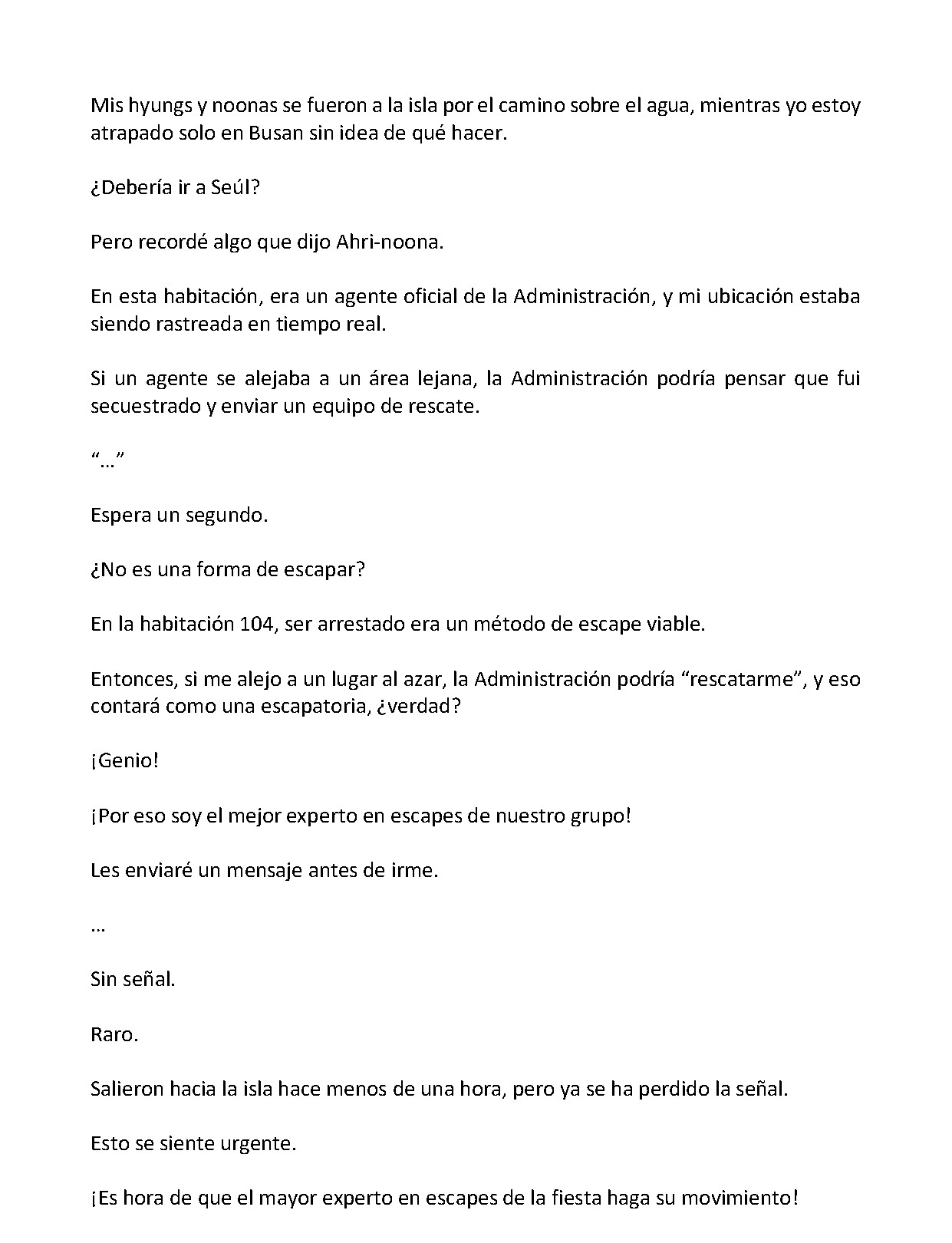 Mis hyungs y noonas se fueron a la isla por el camino sobre el agua, mientras yo estoy atrapado solo en Busan sin idea de qué hacer.

¿Debería ir a Seúl?

Pero recordé algo que dijo Ahri-noona.

En esta habitación, era un agente oficial de la Administración, y mi ubicación estaba siendo rastreada en tiempo real.

Si un agente se alejaba a un área lejana, la Administración podría pensar que fui secuestrado y enviar un equipo de rescate.

“…”

Espera un segundo.

¿No es una forma de escapar?

En la habitación 104, ser arrestado era un método de escape viable.

Entonces, si me alejo a un lugar al azar, la Administración podría “rescatarme”, y eso contará como una escapatoria, ¿verdad?

¡Genio!

¡Por eso soy el mejor experto en escapes de nuestro grupo!

Les enviaré un mensaje antes de irme.

…

Sin señal.

Raro.

Salieron hacia la isla hace menos de una hora, pero ya se ha perdido la señal.

Esto se siente urgente.

¡Es hora de que el mayor experto en escapes de la fiesta haga su movimiento!